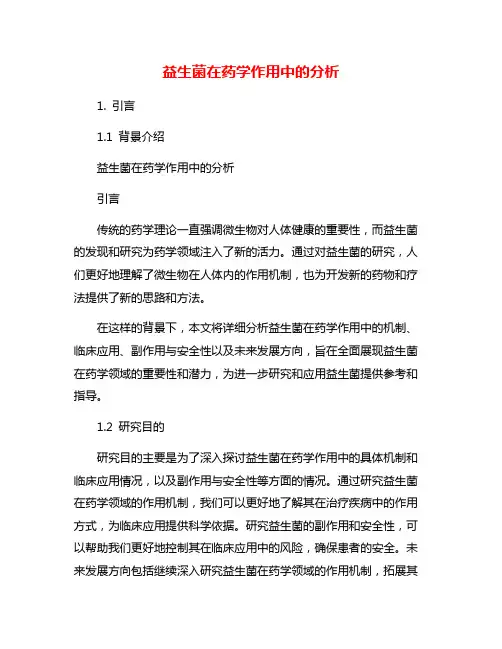 益生菌在药学作用中的分析

1. 引言

1.1 背景介绍

益生菌在药学作用中的分析

引言

传统的药学理论一直强调微生物对人体健康的重要性，而益生菌的发现和研究为药学领域注入了新的活力。通过对益生菌的研究，人们更好地理解了微生物在人体内的作用机制，也为开发新的药物和疗法提供了新的思路和方法。

在这样的背景下，本文将详细分析益生菌在药学作用中的机制、临床应用、副作用与安全性以及未来发展方向，旨在全面展现益生菌在药学领域的重要性和潜力，为进一步研究和应用益生菌提供参考和指导。

1.2 研究目的

研究目的主要是为了深入探讨益生菌在药学作用中的具体机制和临床应用情况，以及副作用与安全性等方面的情况。通过研究益生菌在药学领域的作用机制，我们可以更好地了解其在治疗疾病中的作用方式，为临床应用提供科学依据。研究益生菌的副作用和安全性，可以帮助我们更好地控制其在临床应用中的风险，确保患者的安全。未来发展方向包括继续深入研究益生菌在药学领域的作用机制，拓展其